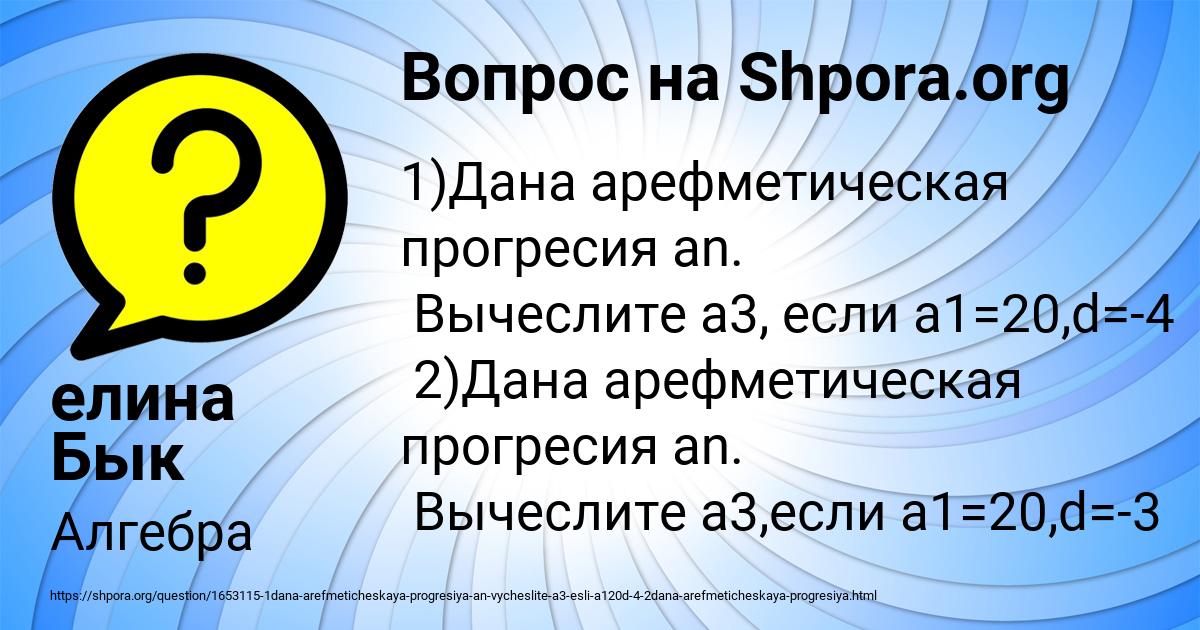 Вопрос на Shpora.org

1)Дана арефметическая прогресия an.
Вычеслите a3, если a1=20,d=-4
2)Дана арефметическая прогресия an.
Вычеслите a3,если a1=20,d=-3

елина Бык

Алгебра

https://shpora.org/question/1653115-1dana-arefmeticheskaya-progresiya-an-vycheslite-a3-esli-a120d-4-2dana-arefmeticheskaya-progresiya.html